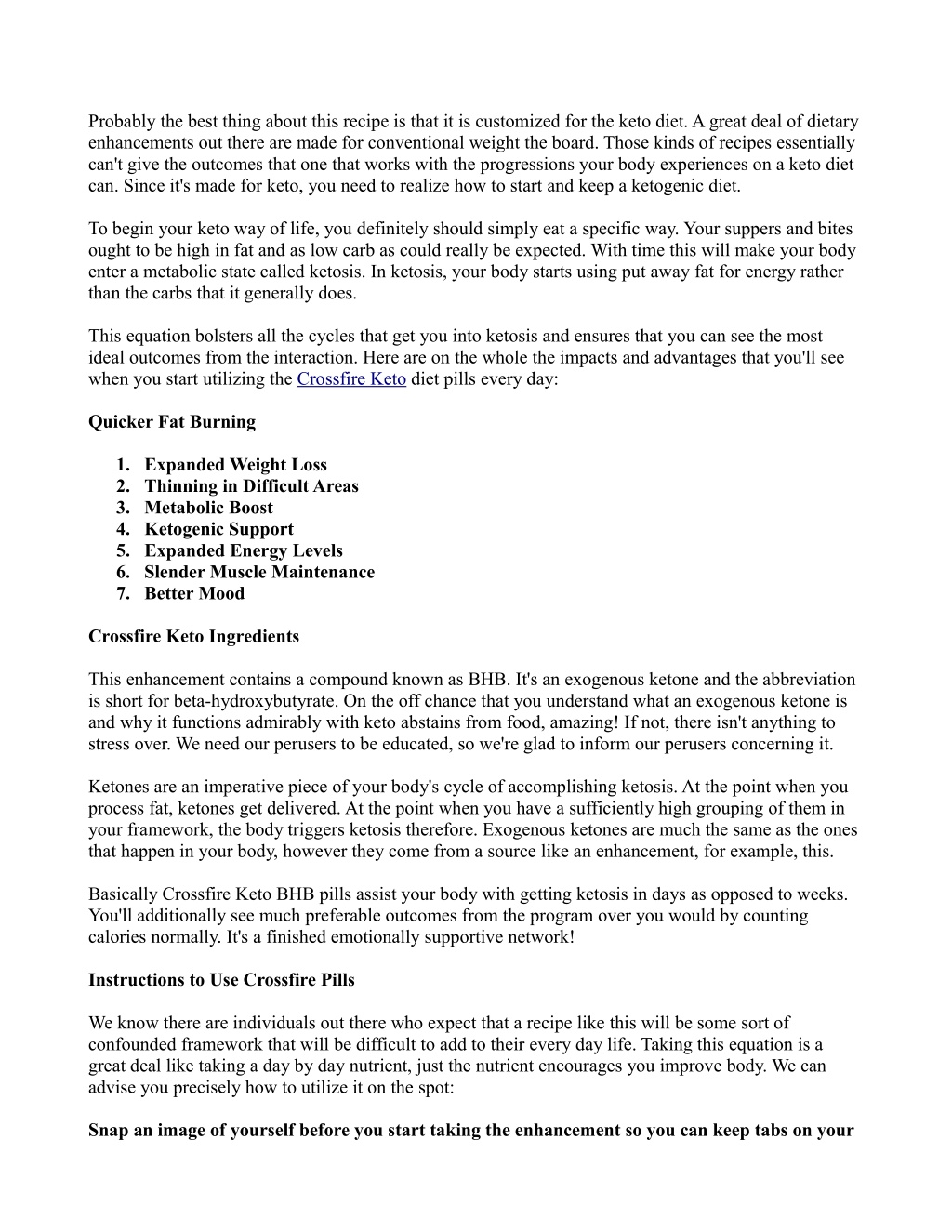 Probably the best thing about this recipe is that it is customized for the keto diet. A great deal of dietary enhancements out there are made for conventional weight the board. Those kinds of recipes essentially can't give the outcomes that one that works with the progressions your body experiences on a keto diet can. Since it's made for keto, you need to realize how to start and keep a ketogenic diet.

To begin your keto way of life, you definitely should simply eat a specific way. Your suppers and bites ought to be high in fat and as low carb as could really be expected. With time this will make your body enter a metabolic state called ketosis. In ketosis, your body starts using put away fat for energy rather than the carbs that it generally does.

This equation bolsters all the cycles that get you into ketosis and ensures that you can see the most ideal outcomes from the interaction. Here are on the whole the impacts and advantages that you'll see when you start utilizing the Crossfire Keto diet pills every day:

Quicker Fat Burning

1. Expanded Weight Loss
2. Thinning in Difficult Areas
3. Metabolic Boost
4. Ketogenic Support
5. Expanded Energy Levels
6. Slender Muscle Maintenance
7. Better Mood

Crossfire Keto Ingredients

This enhancement contains a compound known as BHB. It's an exogenous ketone and the abbreviation is short for beta-hydroxybutyrate. On the off chance that you understand what an exogenous ketone is and why it functions admirably with keto abstains from food, amazing! If not, there isn't anything to stress over. We need our perusers to be educated, so we're glad to inform our perusers concerning it.

Ketones are an imperative piece of your body's cycle of accomplishing ketosis. At the point when you process fat, ketones get delivered. At the point when you have a sufficiently high grouping of them in your framework, the body triggers ketosis therefore. Exogenous ketones are much the same as the ones that happen in your body, however they come from a source like an enhancement, for example, this.

Basically Crossfire Keto BHB pills assist your body with getting ketosis in days as opposed to weeks. You'll additionally see much preferable outcomes from the program over you would by counting calories normally. It's a finished emotionally supportive network!

Instructions to Use Crossfire Pills

We know there are individuals out there who expect that a recipe like this will be some sort of confounded framework that will be difficult to add to their every day life. Taking this equation is a great deal like taking a day by day nutrient, just the nutrient encourages you improve body. We can advise you precisely how to utilize it on the spot:

Snap an image of yourself before you start taking the enhancement so you can keep tabs on your